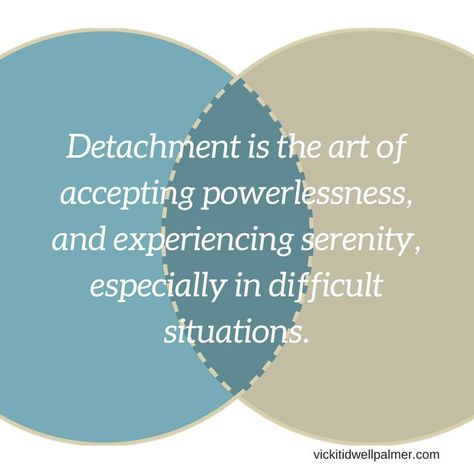 Detachment is the art of accepting powerlessness, and experiencing serenity, especially in difficult situations.

vickitidwellpalmer.com